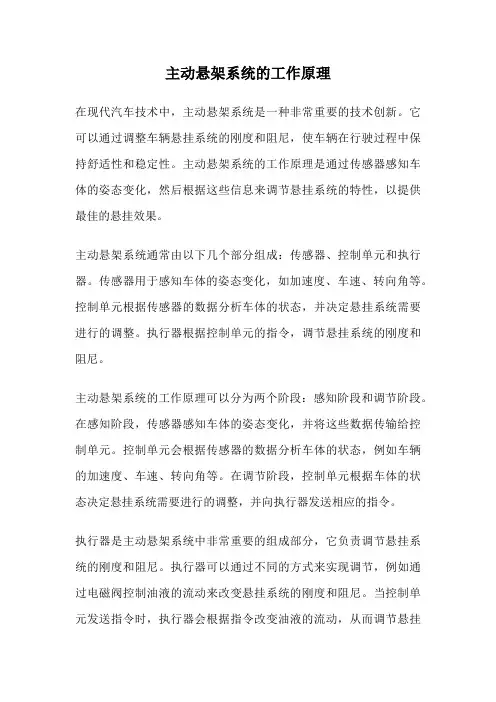 主动悬架系统的工作原理

在现代汽车技术中，主动悬架系统是一种非常重要的技术创新。它可以通过调整车辆悬挂系统的刚度和阻尼，使车辆在行驶过程中保持舒适性和稳定性。主动悬架系统的工作原理是通过传感器感知车体的姿态变化，然后根据这些信息来调节悬挂系统的特性，以提供最佳的悬挂效果。

主动悬架系统通常由以下几个部分组成：传感器、控制单元和执行器。传感器用于感知车体的姿态变化，如加速度、车速、转向角等。控制单元根据传感器的数据分析车体的状态，并决定悬挂系统需要进行的调整。执行器根据控制单元的指令，调节悬挂系统的刚度和阻尼。

主动悬架系统的工作原理可以分为两个阶段：感知阶段和调节阶段。在感知阶段，传感器感知车体的姿态变化，并将这些数据传输给控制单元。控制单元会根据传感器的数据分析车体的状态，例如车辆的加速度、车速、转向角等。在调节阶段，控制单元根据车体的状态决定悬挂系统需要进行的调整，并向执行器发送相应的指令。

执行器是主动悬架系统中非常重要的组成部分，它负责调节悬挂系统的刚度和阻尼。执行器可以通过不同的方式来实现调节，例如通过电磁阀控制油液的流动来改变悬挂系统的刚度和阻尼。当控制单元发送指令时，执行器会根据指令改变油液的流动，从而调节悬挂